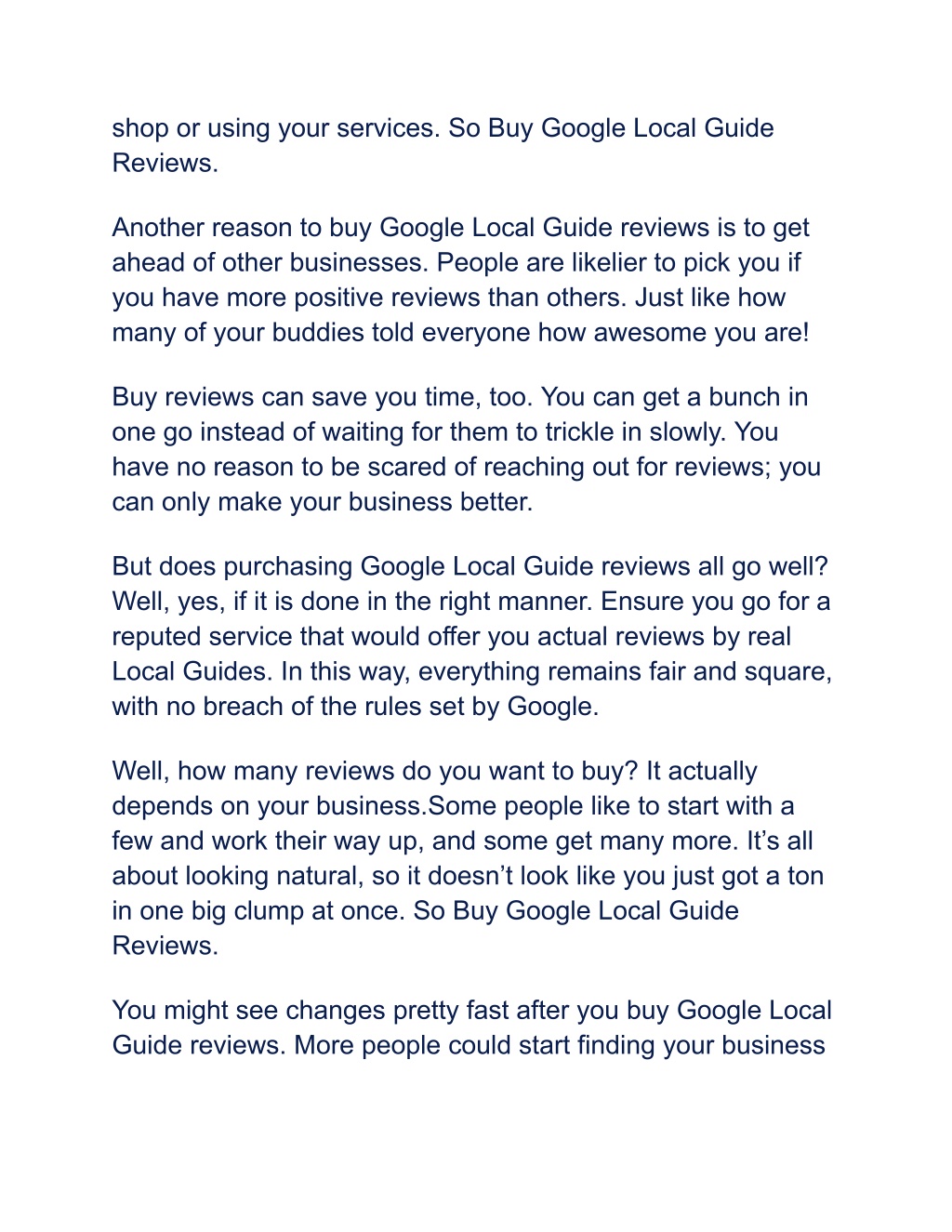 shop or using your services. So Buy Google Local Guide Reviews.

Another reason to buy Google Local Guide reviews is to get ahead of other businesses. People are likelier to pick you if you have more positive reviews than others. Just like how many of your buddies told everyone how awesome you are!

Buy reviews can save you time, too. You can get a bunch in one go instead of waiting for them to trickle in slowly. You have no reason to be scared of reaching out for reviews; you can only make your business better.

But does purchasing Google Local Guide reviews all go well? Well, yes, if it is done in the right manner. Ensure you go for a reputed service that would offer you actual reviews by real Local Guides. In this way, everything remains fair and square, with no breach of the rules set by Google.

Well, how many reviews do you want to buy? It actually depends on your business.Some people like to start with a few and work their way up, and some get many more. It’s all about looking natural, so it doesn’t look like you just got a ton in one big clump at once. So Buy Google Local Guide Reviews.

You might see changes pretty fast after you buy Google Local Guide reviews. More people could start finding your business